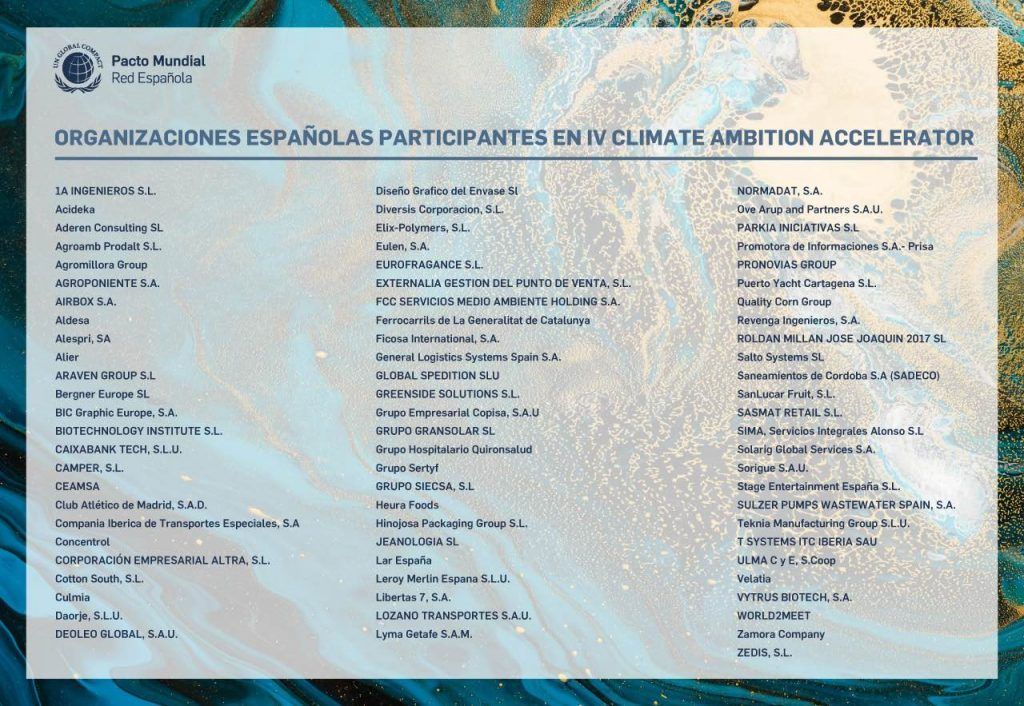 UN GLOBAL COMPACT
Pacto Mundial
Red Española

ORGANIZACIONES ESPAÑOLAS PARTICIPANTES EN IV CLIMATE AMBITION ACCELERATOR

1A INGENIEROS S.L.
Acideka
Aderen Consulting SL
Agroamb Prodalt S.L.
Agromillora Group
AGROPONIENTE S.A.
AIRBOX S.A.
Aldesa
Alespri, SA
Alier
ARAVEN GROUP S.L
Bergner Europe SL
BIC Graphic Europe, S.A.
BIOTECHNOLOGY INSTITUTE S.L.
CAIXABANK TECH, S.L.U.
CAMPER, S.L.
CEAMSA
Club Atlético de Madrid, S.A.D.
Compania Iberica de Transportes Especiales, S.A
Concentrol
CORPORACIÓN EMPRESARIAL ALTRA, S.L.
Cotton South, S.L.
Culmia
Daorje, S.L.U.
DEOLEO GLOBAL, S.A.U.

Diseño Grafico del Envase Sl
Diversis Corporacion, S.L.
Elix-Polymers, S.L.
Eulen, S.A.
EUROFRAGANCE S.L.
EXTERNALIA GESTION DEL PUNTO DE VENTA, S.L.
FCC SERVICIOS MEDIO AMBIENTE HOLDING S.A.
Ferrocarrils de La Generalitat de Catalunya
Ficosa International, S.A.
General Logistics Systems Spain S.A.
GLOBAL SPEDITION SLU
GREENSIDE SOLUTIONS S.L.
Grupo Empresarial Copisa, S.A.U
GRUPO GRANSOLAR SL
Grupo Hospitalario Quironsalud
Grupo Sertyf
GRUPO SIECSA, S.L
Heura Foods
Hinojosa Packaging Group S.L.
JEANOLOGIA SL
Lar España
Leroy Merlin Espana S.L.U.
Libertas 7, S.A.
LOZANO TRANSPORTES S.A.U.
Lyma Getafe S.A.M.

NORMADAT, S.A.
Ove Arup and Partners S.A.U.
PARKIA INICIATIVAS S.L
Promotora de Informaciones S.A.- Prisa
PRONOVIAS GROUP
Puerto Yacht Cartagena S.L.
Quality Corn Group
Revenga Ingenieros, S.A.
ROLDAN MILLAN JOSE JOAQUIN 2017 SL
Salto Systems SL
Saneamientos de Cordoba S.A (SADECO)
SanLucar Fruit, S.L.
SASMAT RETAIL S.L.
SIMA, Servicios Integrales Alonso S.L
Solarig Global Services S.A.
Sorigue S.A.U.
Stage Entertainment España S.L.
SULZER PUMPS WASTEWATER SPAIN, S.A.
Teknia Manufacturing Group S.L.U.
T SYSTEMS ITC IBERIA SAU
ULMA C y E, S.Coop
Velatia
VYTRUS BIOTECH, S.A.
WORLD2MEET
Zamora Company
ZEDIS, S.L.